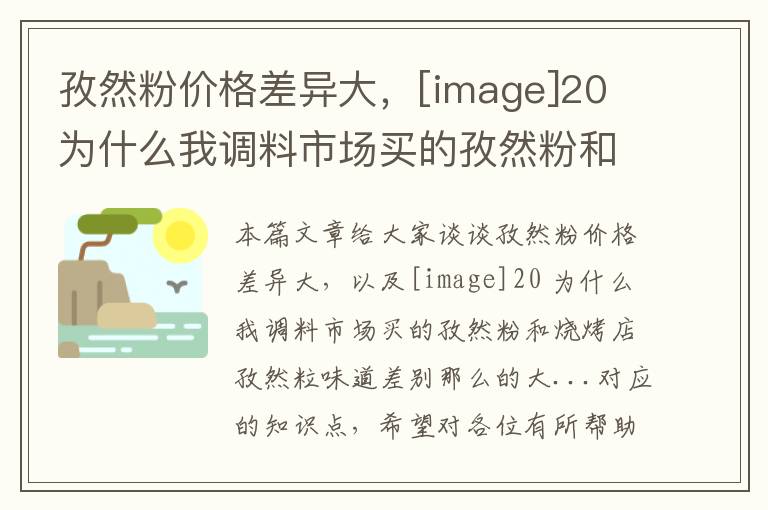 孜然粉价格差异大，[image]20
为什么我调料市场买的孜然粉和

本篇文章给大家谈谈孜然粉价格差异大，以及[image]20 为什么我调料市场买的孜然粉和烧烤店孜然粒味道差别那么的大...对应的知识点，希望对各位有所帮助